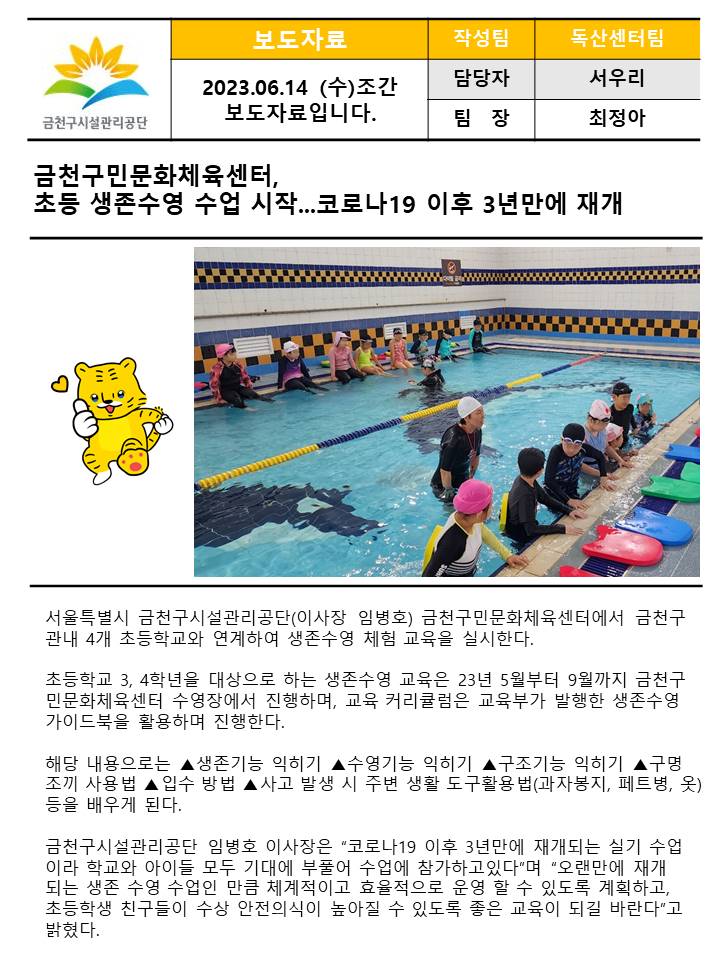 금천구시설관리공단

| 보도자료 | 작성팀 | 독산센터팀 |
|---|---|---|
| 2023.06.14 (수)조간 보도자료입니다. | 담당자 | 서우리 |
| | 팀 장 | 최정아 |

금천구민문화체육센터, 초등 생존수영 수업 시작...코로나19 이후 3년만에 재개

서울특별시 금천구시설관리공단(이사장 임병호) 금천구민문화체육센터에서 금천구 관내 4개 초등학교와 연계하여 생존수영 체험 교육을 실시한다.

초등학교 3, 4학년을 대상으로 하는 생존수영 교육은 23년 5월부터 9월까지 금천구민문화체육센터 수영장에서 진행하며, 교육 커리큘럼은 교육부가 발행한 생존수영 가이드북을 활용하며 진행한다.

해당 내용으로는 ▲생존기능 익히기 ▲수영기능 익히기 ▲구조기능 익히기 ▲구명조끼 사용법 ▲입수 방법 ▲사고 발생 시 주변 생활 도구활용법(과자봉지, 페트병, 옷) 등을 배우게 된다.

금천구시설관리공단 임병호 이사장은 “코로나19 이후 3년만에 재개되는 실기 수업이라 학교와 아이들 모두 기대에 부풀어 수업에 참가하고있다”며 “오랜만에 재개되는 생존 수영 수업인 만큼 체계적이고 효율적으로 운영 할 수 있도록 계획하고, 초등학생 친구들이 수상 안전의식이 높아질 수 있도록 좋은 교육이 되길 바란다”고 밝혔다.